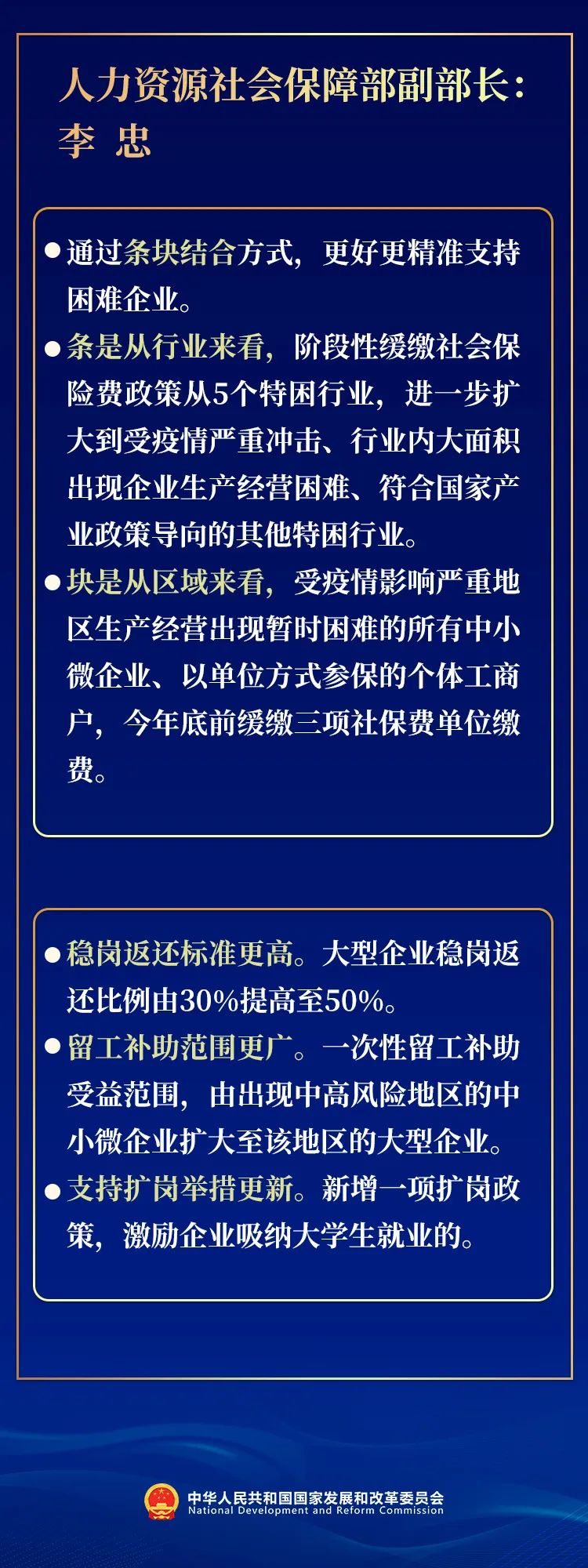 人力资源社会保障部副部长：
李 忠

● 通过条块结合方式，更好更精准支持困难企业。

● 条是从行业来看，阶段性缓缴社会保险费政策从5个特困行业，进一步扩大到受疫情严重冲击、行业内大面积出现企业生产经营困难、符合国家产业政策导向的其他特困行业。

● 块是从区域来看，受疫情影响严重地区生产经营出现暂时困难的所有中小微企业、以单位方式参保的个体工商户，今年底前缓缴三项社保费单位缴费。

● 稳岗返还标准更高。大型企业稳岗返还比例由30%提高至50%。

● 留工补助范围更广。一次性留工补助受益范围，由出现中高风险地区的中小微企业扩大至该地区的大型企业。

● 支持扩岗举措更新。新增一项扩岗政策，激励企业吸纳大学生就业的。

中华人民共和国国家发展和改革委员会
National Development and Reform Commission